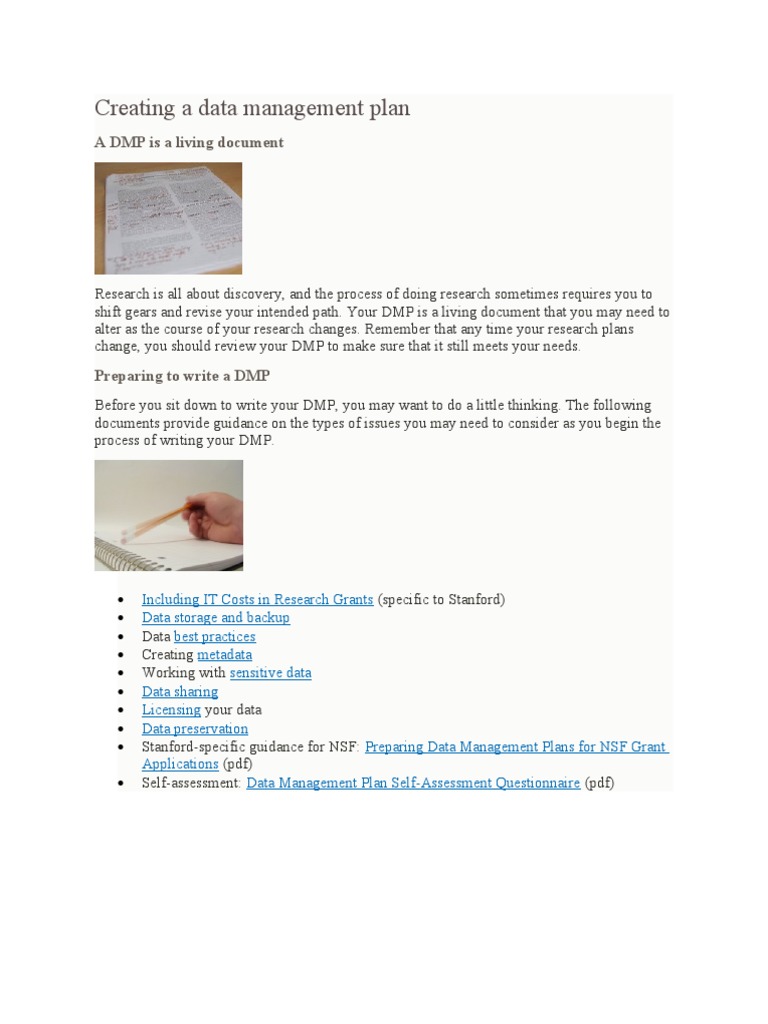 Creating a data management plan

A DMP is a living document

Research is all about discovery, and the process of doing research sometimes requires you to shift gears and revise your intended path. Your DMP is a living document that you may need to alter as the course of your research changes. Remember that any time your research plans change, you should review your DMP to make sure that it still meets your needs.

Preparing to write a DMP

Before you sit down to write your DMP, you may want to do a little thinking. The following documents provide guidance on the types of issues you may need to consider as you begin the process of writing your DMP.

- Including IT Costs in Research Grants (specific to Stanford)
- Data storage and backup
- Data best practices
- Creating metadata
- Working with sensitive data
- Data sharing
- Licensing your data
- Data preservation
- Stanford-specific guidance for NSF: Preparing Data Management Plans for NSF Grant Applications (pdf)
- Self-assessment: Data Management Plan Self-Assessment Questionnaire (pdf)